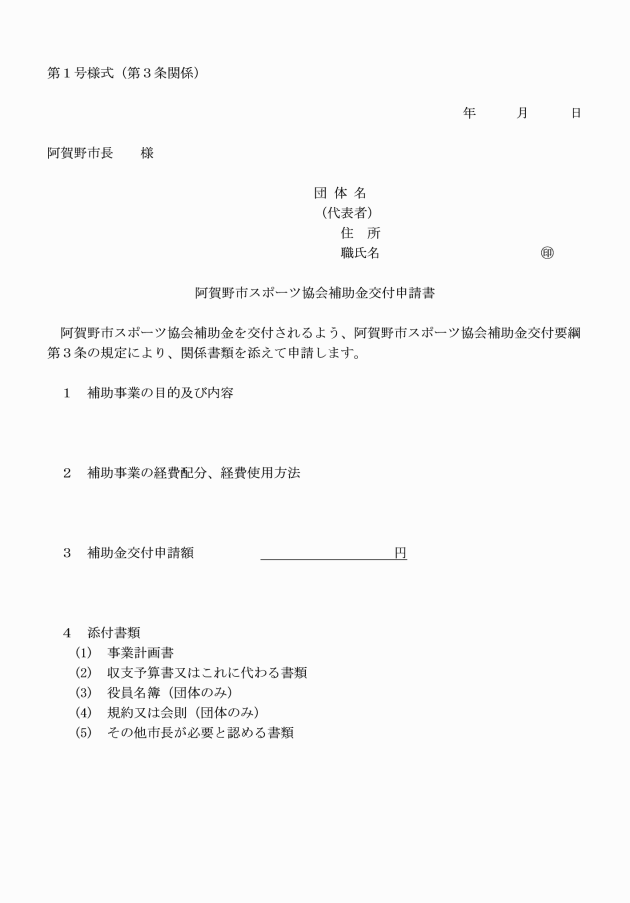 第１号様式（第３条関係）

年　　月　　日

阿賀野市長　　様

団 体 名
（代表者）
住　所
職氏名　　　　　　　　　　㊞

阿賀野市スポーツ協会補助金交付申請書

阿賀野市スポーツ協会補助金を交付されるよう、阿賀野市スポーツ協会補助金交付要綱第３条の規定により、関係書類を添えて申請します。

１　補助事業の目的及び内容

２　補助事業の経費配分、経費使用方法

３　補助金交付申請額　　　　　　　　　　円

４　添付書類
(1)　事業計画書
(2)　収支予算書又はこれに代わる書類
(3)　役員名簿（団体のみ）
(4)　規約又は会則（団体のみ）
(5)　その他市長が必要と認める書類